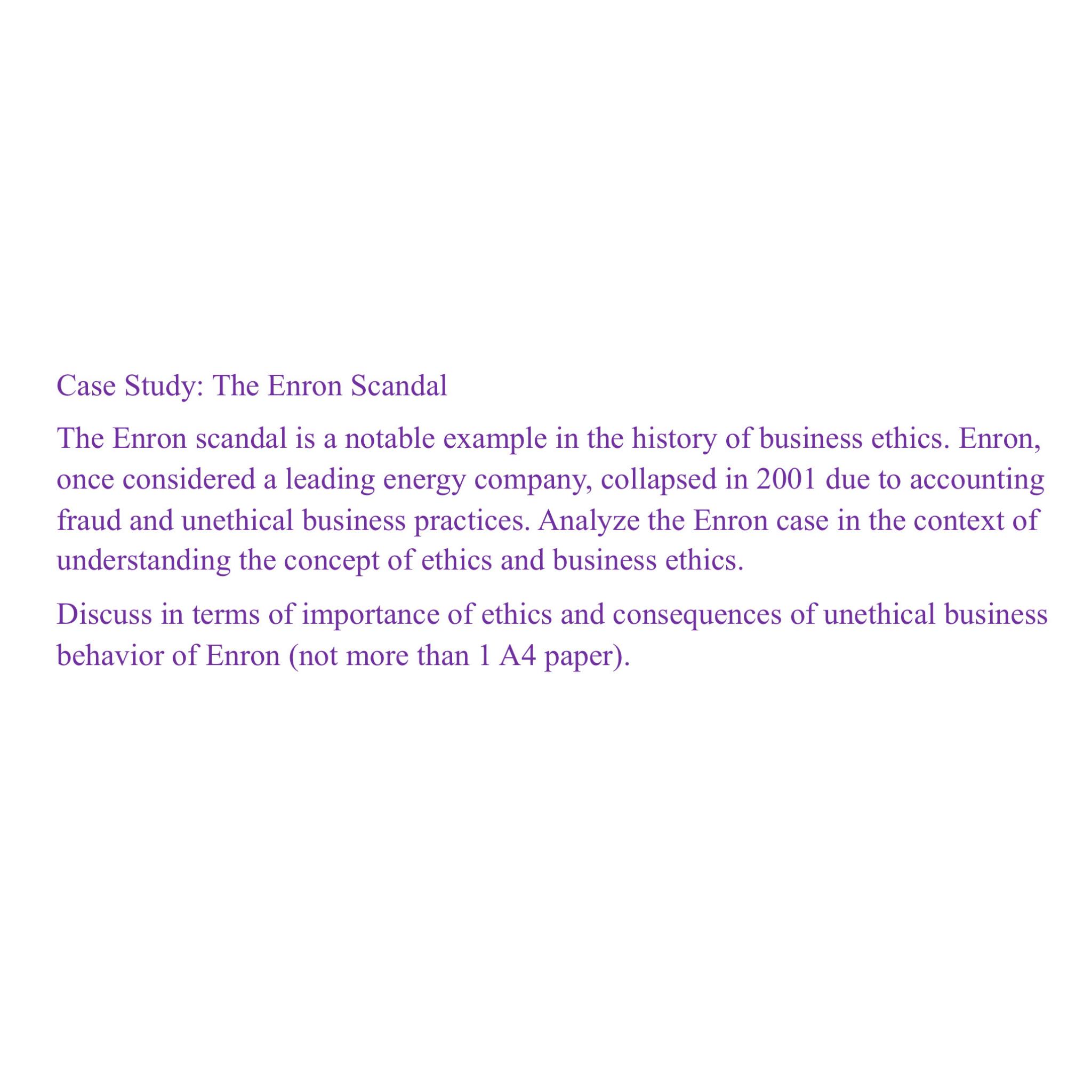 Case Study: The Enron Scandal

The Enron scandal is a notable example in the history of business ethics. Enron, once considered a leading energy company, collapsed in 2001 due to accounting fraud and unethical business practices. Analyze the Enron case in the context of understanding the concept of ethics and business ethics.

Discuss in terms of importance of ethics and consequences of unethical business behavior of Enron (not more than 1 A4 paper).